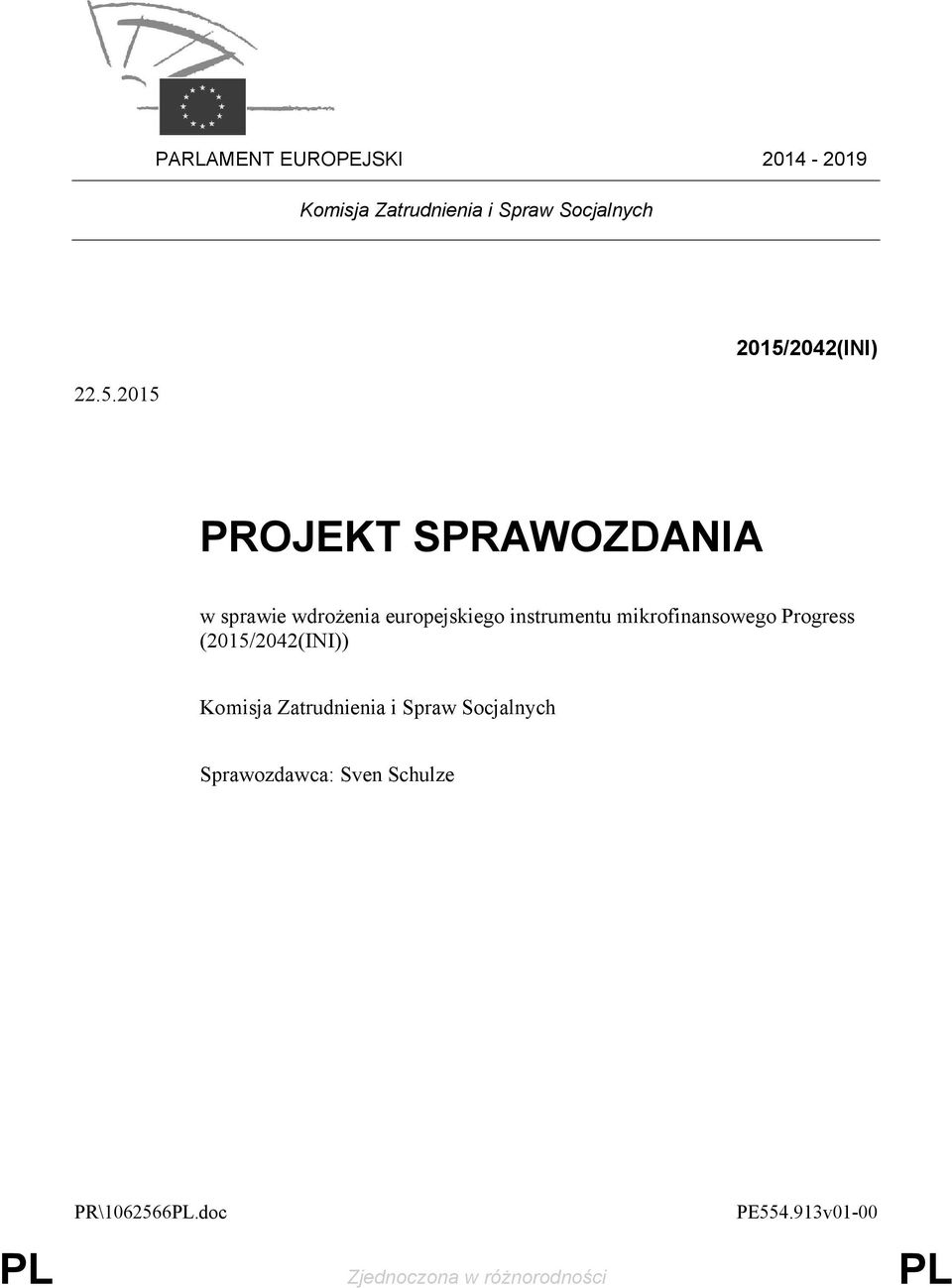 PARLAMENT EUROPEJSKI 2014 - 2019

Komisja Zatrudnienia i Spraw Socjalnych

2015/2042(INI)

22.5.2015

PROJEKT SPRAWOZDANIA

w sprawie wdrożenia europejskiego instrumentu mikrofinansowego Progress (2015/2042(INI))

Komisja Zatrudnienia i Spraw Socjalnych

Sprawozdawca: Sven Schulze

PR\1062566PL.doc PE554.913v01-00

PL Zjednoczona w różnorodności PL